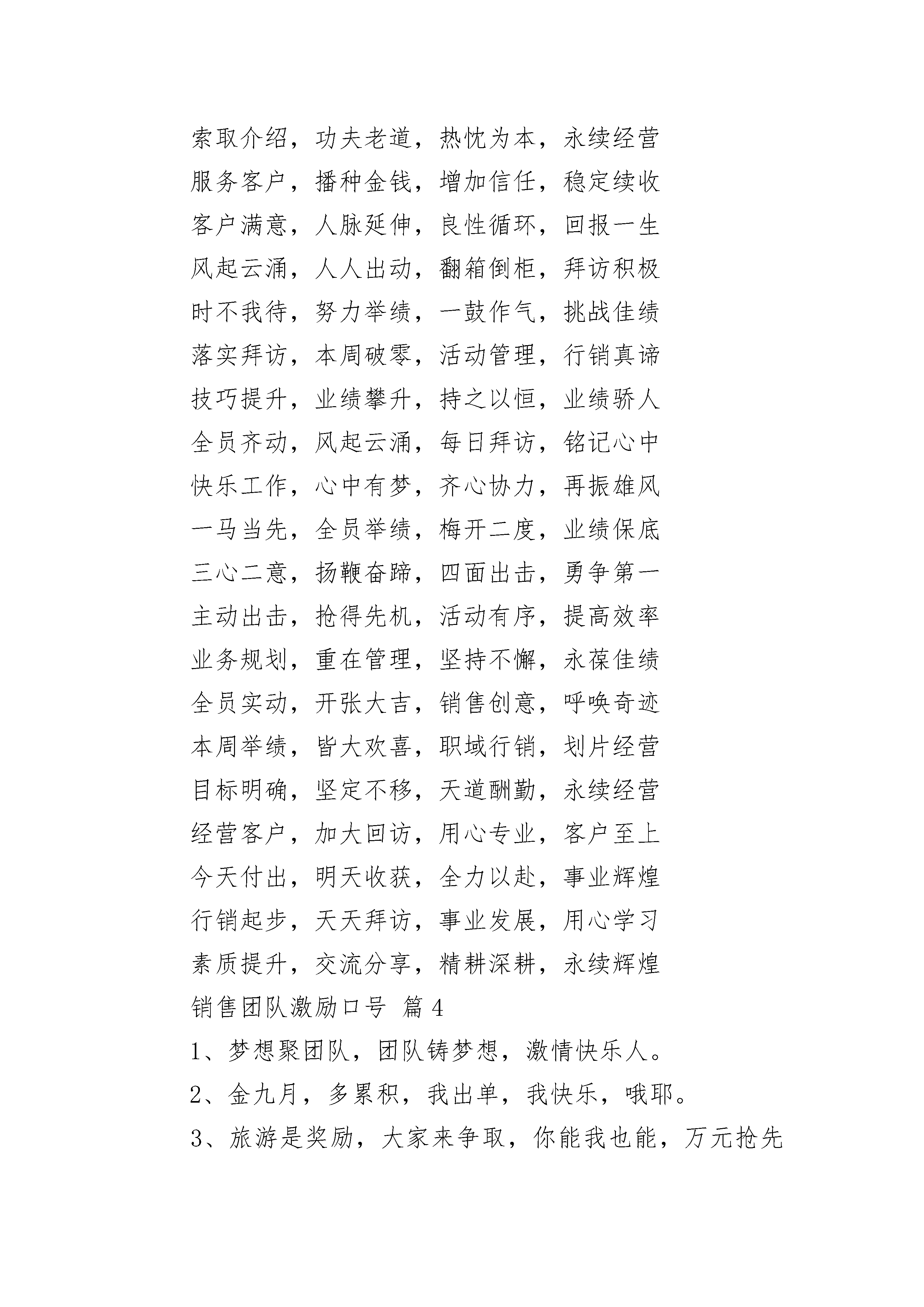 索取介绍，功夫老道，热忱为本，永续经营

服务客户，播种金钱，增加信任，稳定续收

客户满意，人脉延伸，良性循环，回报一生

风起云涌，人人出动，翻箱倒柜，拜访积极

时不我待，努力举绩，一鼓作气，挑战佳绩

落实拜访，本周破零，活动管理，行销真谛

技巧提升，业绩攀升，持之以恒，业绩骄人

全员齐动，风起云涌，每日拜访，铭记心中

快乐工作，心中有梦，齐心协力，再振雄风

一马当先，全员举绩，梅开二度，业绩保底

三心二意，扬鞭奋蹄，四面出击，勇争第一

主动出击，抢得先机，活动有序，提高效率

业务规划，重在管理，坚持不懈，永葆佳绩

全员实动，开张大吉，销售创意，呼唤奇迹

本周举绩，皆大欢喜，职域行销，划片经营

目标明确，坚定不移，天道酬勤，永续经营

经营客户，加大回访，用心专业，客户至上

今天付出，明天收获，全力以赴，事业辉煌

行销起步，天天拜访，事业发展，用心学习

素质提升，交流分享，精耕深耕，永续辉煌

销售团队激励口号 篇4

1、梦想聚团队，团队铸梦想，激情快乐人。

2、金九月，多累积，我出单，我快乐，哦耶。

3、旅游是奖励，大家来争取，你能我也能，万元抢先